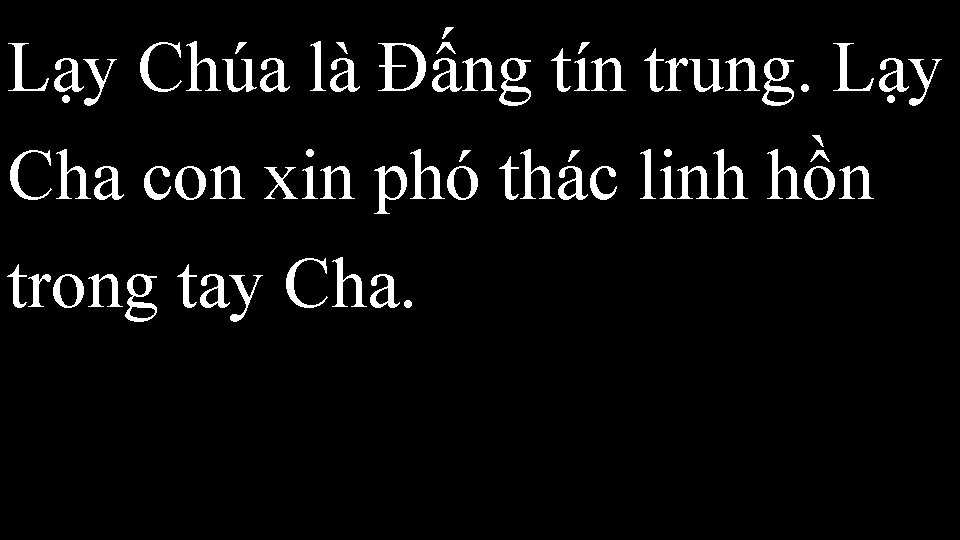 Lạy Chúa là Đấng tín trung. Lạy Cha con xin phó thác linh hồn trong tay Cha.